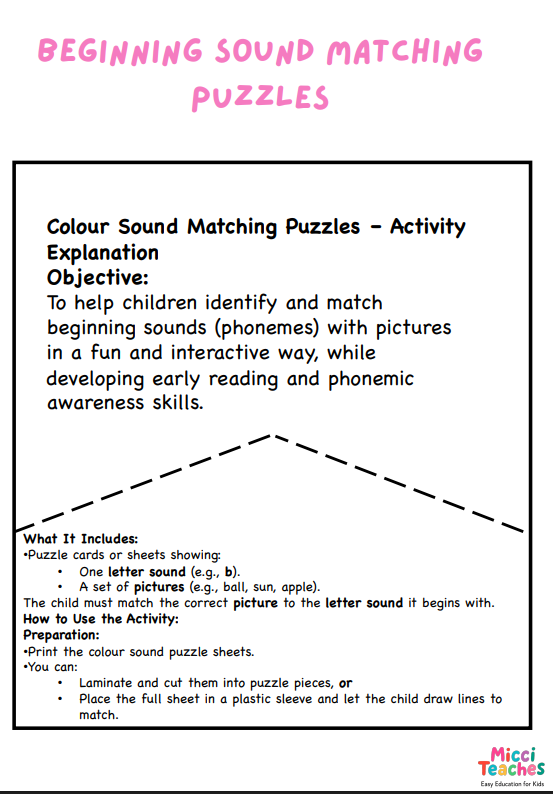 BEGINNING SOUND MATCHING PUZZLES

Colour Sound Matching Puzzles – Activity Explanation
Objective:
To help children identify and match beginning sounds (phonemes) with pictures in a fun and interactive way, while developing early reading and phonemic awareness skills.

What It Includes:
•Puzzle cards or sheets showing:
• One letter sound (e.g., b).
• A set of pictures (e.g., ball, sun, apple).
The child must match the correct picture to the letter sound it begins with.
How to Use the Activity:
Preparation:
•Print the colour sound puzzle sheets.
•You can:
• Laminate and cut them into puzzle pieces, or
• Place the full sheet in a plastic sleeve and let the child draw lines to match.

Micci Teaches
Easy Education for Kids